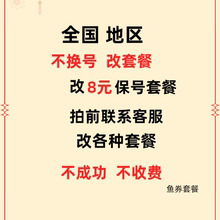 全国 地区

不换号 改套餐

改 8元 保号套餐

拍前联系客服

改各种套餐

不成功 不收费

鱼券套餐